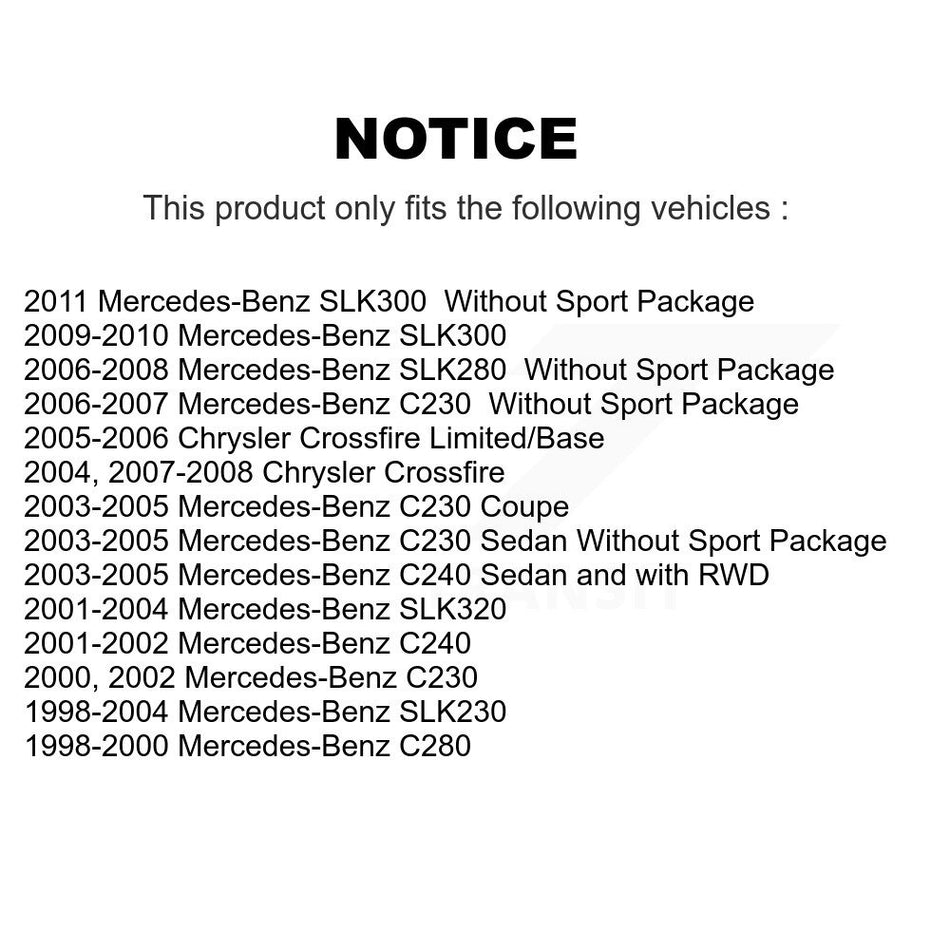 NOTICE

This product only fits the following vehicles :

2011 Mercedes-Benz SLK300 Without Sport Package
2009-2010 Mercedes-Benz SLK300
2006-2008 Mercedes-Benz SLK280 Without Sport Package
2006-2007 Mercedes-Benz C230 Without Sport Package
2005-2006 Chrysler Crossfire Limited/Base
2004, 2007-2008 Chrysler Crossfire
2003-2005 Mercedes-Benz C230 Coupe
2003-2005 Mercedes-Benz C230 Sedan Without Sport Package
2003-2005 Mercedes-Benz C240 Sedan and with RWD
2001-2004 Mercedes-Benz SLK320
2001-2002 Mercedes-Benz C240
2000, 2002 Mercedes-Benz C230
1998-2004 Mercedes-Benz SLK230
1998-2000 Mercedes-Benz C280